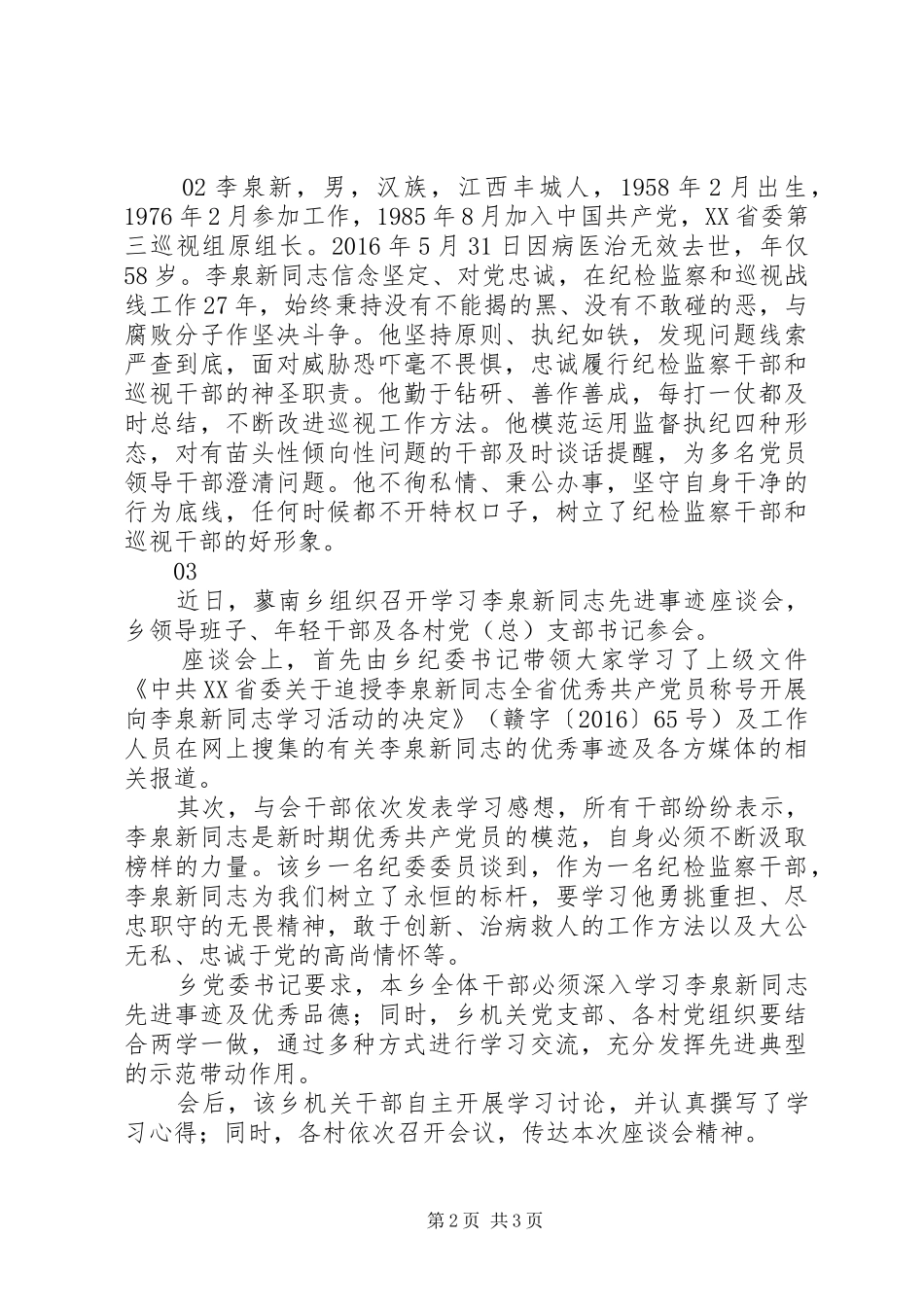 02 李泉新，男，汉族，江西丰城人，1958 年 2 月出生，1976 年 2 月参加工作，1985 年 8 月加入中国共产党，XX 省委第三巡视组原组长。2016 年 5 月 31 日因病医治无效去世，年仅 58 岁。李泉新同志信念坚定、对党忠诚，在纪检监察和巡视战线工作 27 年，始终秉持没有不能揭的黑、没有不敢碰的恶，与腐败分子作坚决斗争。他坚持原则、执纪如铁，发现问题线索严查到底，面对威胁恐吓毫不畏惧，忠诚履行纪检监察干部和巡视干部的神圣职责。他勤于钻研、善作善成，每打一仗都及时总结，不断改进巡视工作方法。他模范运用监督执纪四种形态，对有苗头性倾向性问题的干部及时谈话提醒，为多名党员领导干部澄清问题。他不徇私情、秉公办事，坚守自身干净的行为底线，任何时候都不开特权口子，树立了纪检监察干部和巡视干部的好形象。

03

近日，蓼南乡组织召开学习李泉新同志先进事迹座谈会，乡领导班子、年轻干部及各村党（总）支部书记参会。

座谈会上，首先由乡纪委书记带领大家学习了上级文件《中共 XX 省委关于追授李泉新同志全省优秀共产党员称号开展向李泉新同志学习活动的决定》（赣字〔2016〕65 号）及工作人员在网上搜集的有关李泉新同志的优秀事迹及各方媒体的相关报道。

其次，与会干部依次发表学习感想，所有干部纷纷表示，李泉新同志是新时期优秀共产党员的模范，自身必须不断汲取榜样的力量。该乡一名纪委委员谈到，作为一名纪检监察干部，李泉新同志为我们树立了永恒的标杆，要学习他勇挑重担、尽忠职守的无畏精神，敢于创新、治病救人的工作方法以及大公无私、忠诚于党的高尚情怀等。

乡党委书记要求，本乡全体干部必须深入学习李泉新同志先进事迹及优秀品德；同时，乡机关党支部、各村党组织要结合两学一做，通过多种方式进行学习交流，充分发挥先进典型的示范带动作用。

会后，该乡机关干部自主开展学习讨论，并认真撰写了学习心得；同时，各村依次召开会议，传达本次座谈会精神。

第 2 页 共 3 页